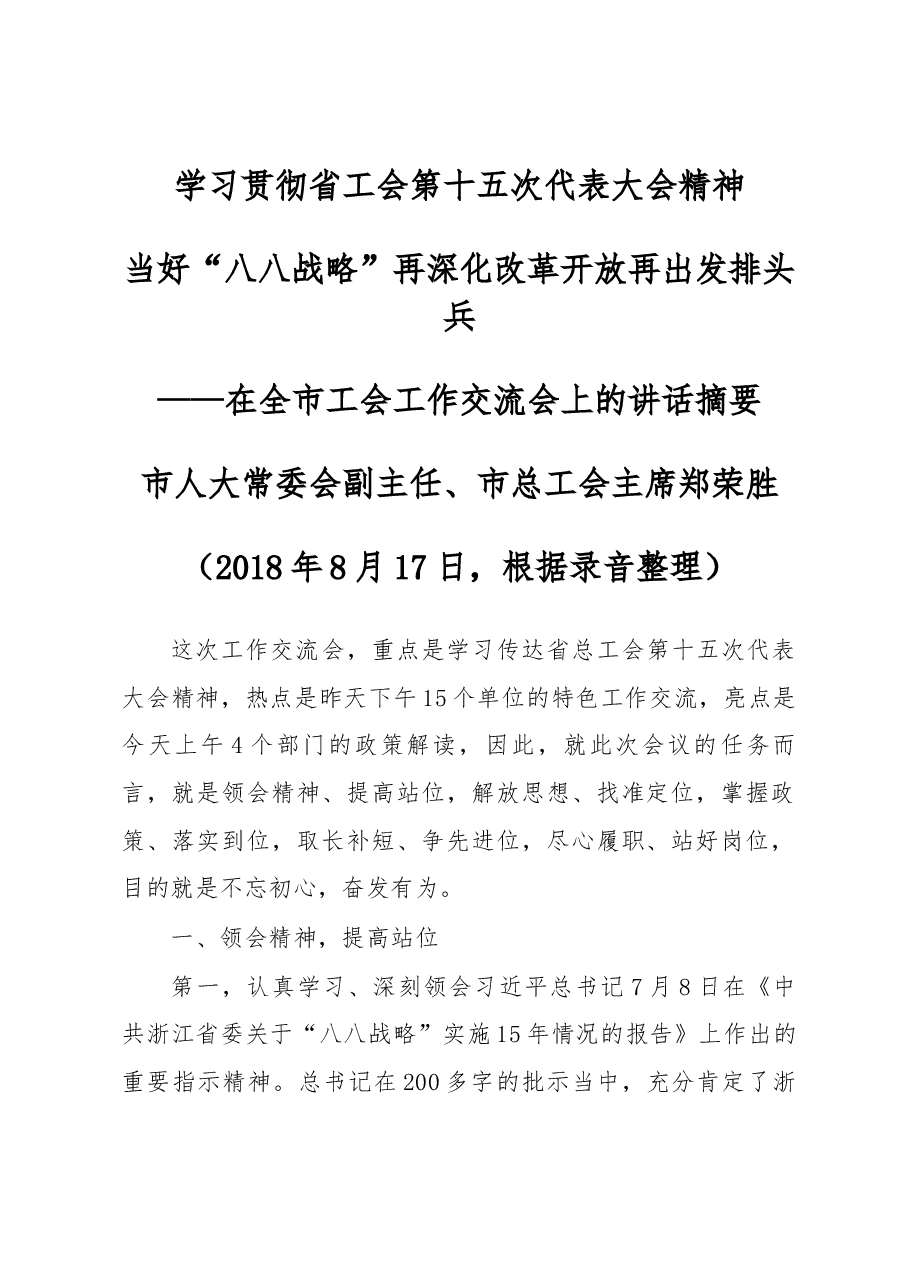 学习贯彻省工会第十五次代表大会精神

当好“八八战略”再深化改革开放再出发排头兵

——在全市工会工作交流会上的讲话摘要

市人大常委会副主任、市总工会主席郑荣胜

（2018年8月17日，根据录音整理）

这次工作交流会，重点是学习传达省总工会第十五次代表大会精神，热点是昨天下午15个单位的特色工作交流，亮点是今天上午4个部门的政策解读，因此，就此次会议的任务而言，就是领会精神、提高站位，解放思想、找准定位，掌握政策、落实到位，取长补短、争先进位，尽心履职、站好岗位，目的就是不忘初心，奋发有为。

一、领会精神，提高站位

第一，认真学习、深刻领会习近平总书记7月8日在《中共浙江省委关于“八八战略”实施15年情况的报告》上作出的重要指示精神。总书记在200多字的批示当中，充分肯定了浙